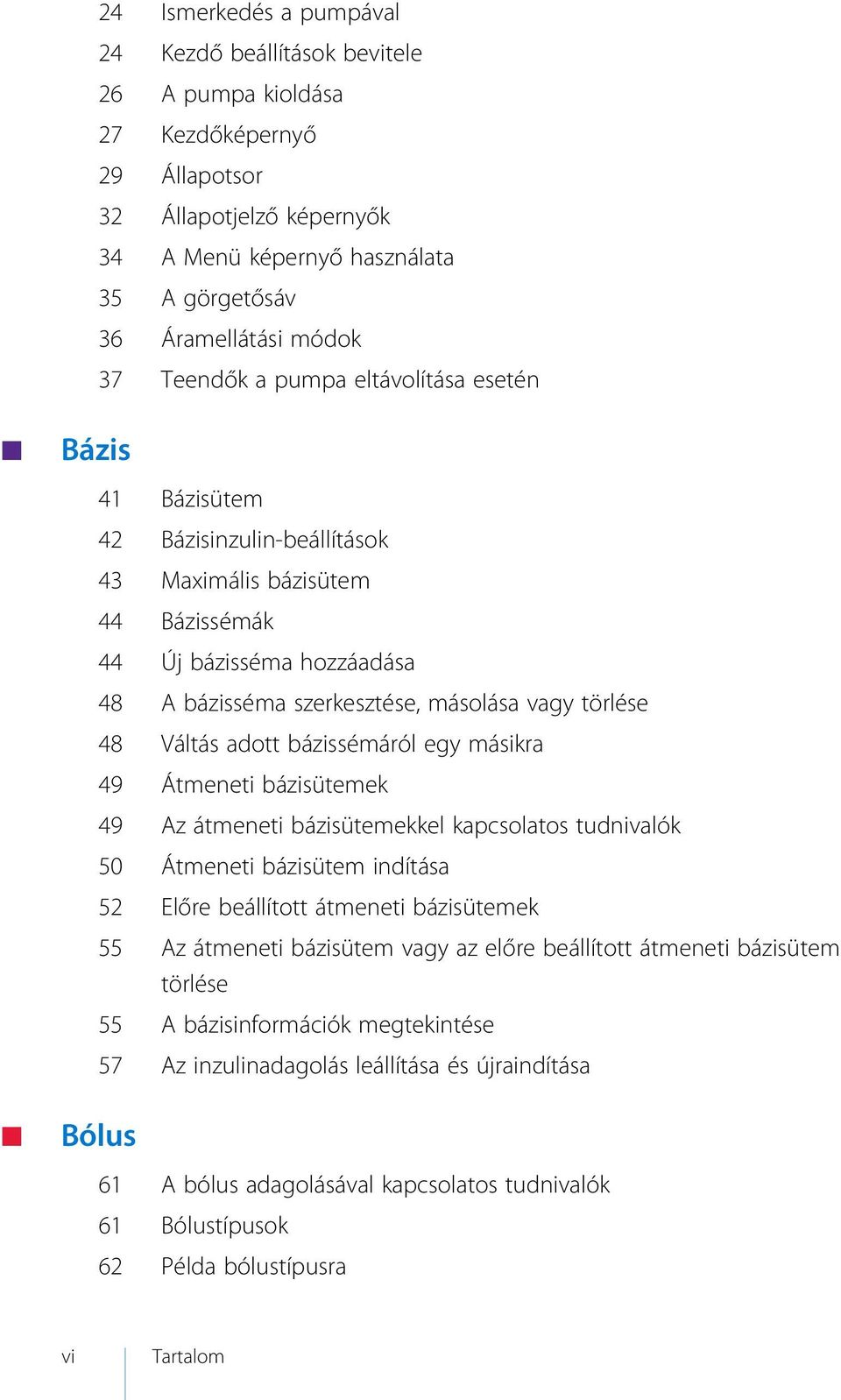 24 Ismerkedés a pumpával
24 Kezdő beállítások bevitele
26 A pumpa kioldása
27 Kezdőképernyő
29 Állapotsor
32 Állapotjelző képernyők
34 A Menü képernyő használata
35 A görgetősáv
36 Áramellátási módok
37 Teendők a pumpa eltávolítása esetén

Bázis

41 Bázisütem
42 Bázisinzulin-beállítások
43 Maximális bázisütem
44 Bázissémák
44 Új bázisséma hozzáadása
48 A bázisséma szerkesztése, másolása vagy törlése
48 Váltás adott bázissémáról egy másikra
49 Átmeneti bázisütemek
49 Az átmeneti bázisütemekkel kapcsolatos tudnivalók
50 Átmeneti bázisütem indítása
52 Előre beállított átmeneti bázisütemek
55 Az átmeneti bázisütem vagy az előre beállított átmeneti bázisütem törlése
55 A bázisinformációk megtekintése
57 Az inzulinadagolás leállítása és újraindítása

Bólus

61 A bólus adagolásával kapcsolatos tudnivalók
61 Bólustípusok
62 Példa bólustípusra

vi Tartalom